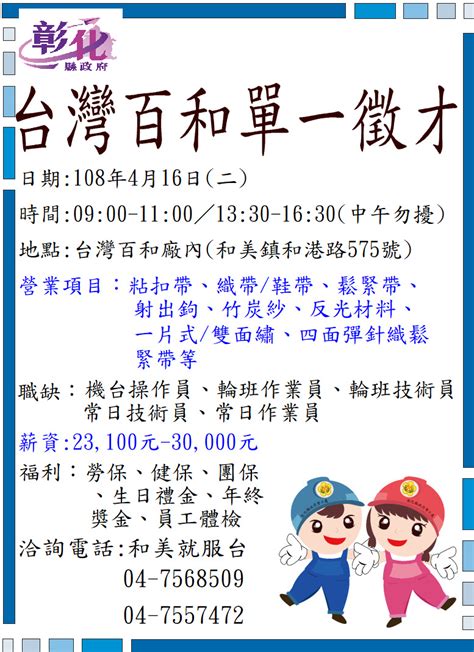 彰化
縣政府

台灣百和單一徵才

日期:108年4月16日(二)

時間:09:00-11:00／13:30-16:30(中午勿擾)

地點:台灣百和廠內(和美鎮和港路575號)

營業項目：粘扣帶、織帶/鞋帶、鬆緊帶、射出鉤、竹炭紗、反光材料、一片式/雙面繡、四面彈針織鬆緊帶等

職缺：機台操作員、輪班作業員、輪班技術員 常日技術員、常日作業員

薪資:23,100元-30,000元

福利：勞保、健保、團保、生日禮金、年終獎金、員工體檢

洽詢電話:和美就服台
04-7568509
04-7557472